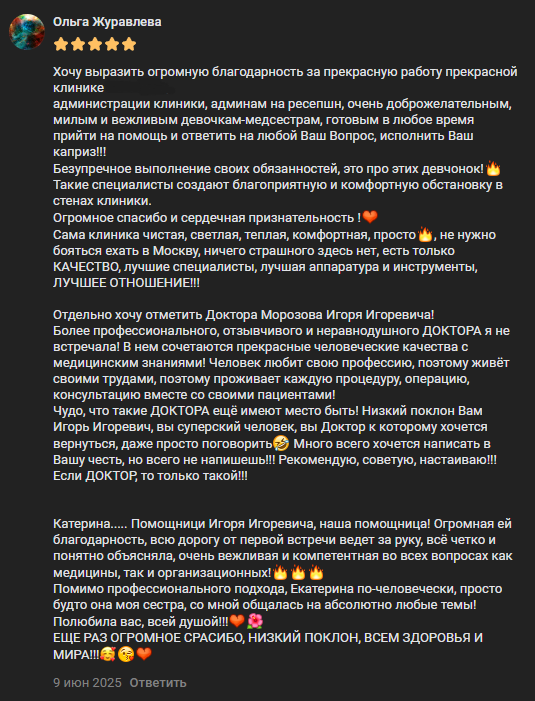 Ольга Журавлева

Хочу выразить огромную благодарность за прекрасную работу прекрасной клинике
администрации клиники, админам на ресепшн, очень доброжелательным, милым и вежливым девочкам-медсестрам, готовым в любое время прийти на помощь и ответить на любой Ваш Вопрос, исполнить Ваш каприз!!!
Безупречное выполнение своих обязанностей, это про этих девчонок!🔥
Такие специалисты создают благоприятную и комфортную обстановку в стенах клиники.
Огромное спасибо и сердечная признательность !❤️
Сама клиника чистая, светлая, теплая, комфортная, просто🔥, не нужно бояться ехать в Москву, ничего страшного здесь нет, есть только КАЧЕСТВО, лучшие специалисты, лучшая аппаратура и инструменты, ЛУЧШЕЕ ОТНОШЕНИЕ!!!

Отдельно хочу отметить Доктора Морозова Игоря Игоревича!
Более профессионального, отзывчивого и неравнодушного ДОКТОРА я не встречала! В нем сочетаются прекрасные человеческие качества с медицинским знаниями! Человек любит свою профессию, поэтому живёт своими трудами, поэтому проживает каждую процедуру, операцию, консультацию вместе со своими пациентами!
Чудо, что такие ДОКТОРА ещё имеют место быть! Низкий поклон Вам Игорь Игоревич, вы суперский человек, вы Доктор к которому хочется вернуться, даже просто поговорить🤣 Много всего хочется написать в Вашу честь, но всего не напишешь!!! Рекомендую, советую, настаиваю!!! Если ДОКТОР, то только такой!!!

Катерина..... Помощници Игоря Игоревича, наша помощница! Огромная ей благодарность, всю дорогу от первой встречи ведет за руку, всё четко и понятно объясняла, очень вежливая и компетентная во всех вопросах как медицины, так и организационных!🔥🔥🔥
Помимо профессионального подхода, Екатерина по-человечески, просто будто она моя сестра, со мной общалась на абсолютно любые темы! Полюбила вас, всей душой!!!❤️🌺
ЕЩЕ РАЗ ОГРОМНОЕ СРАСИБО, НИЗКИЙ ПОКЛОН, ВСЕМ ЗДОРОВЬЯ И МИРА!!!🥰😘❤️

9 июн 2025 Ответить